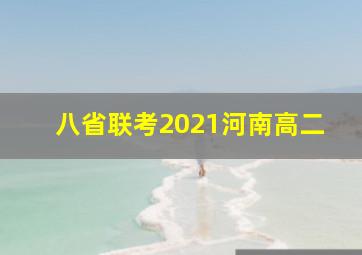 八省联考2021河南高二